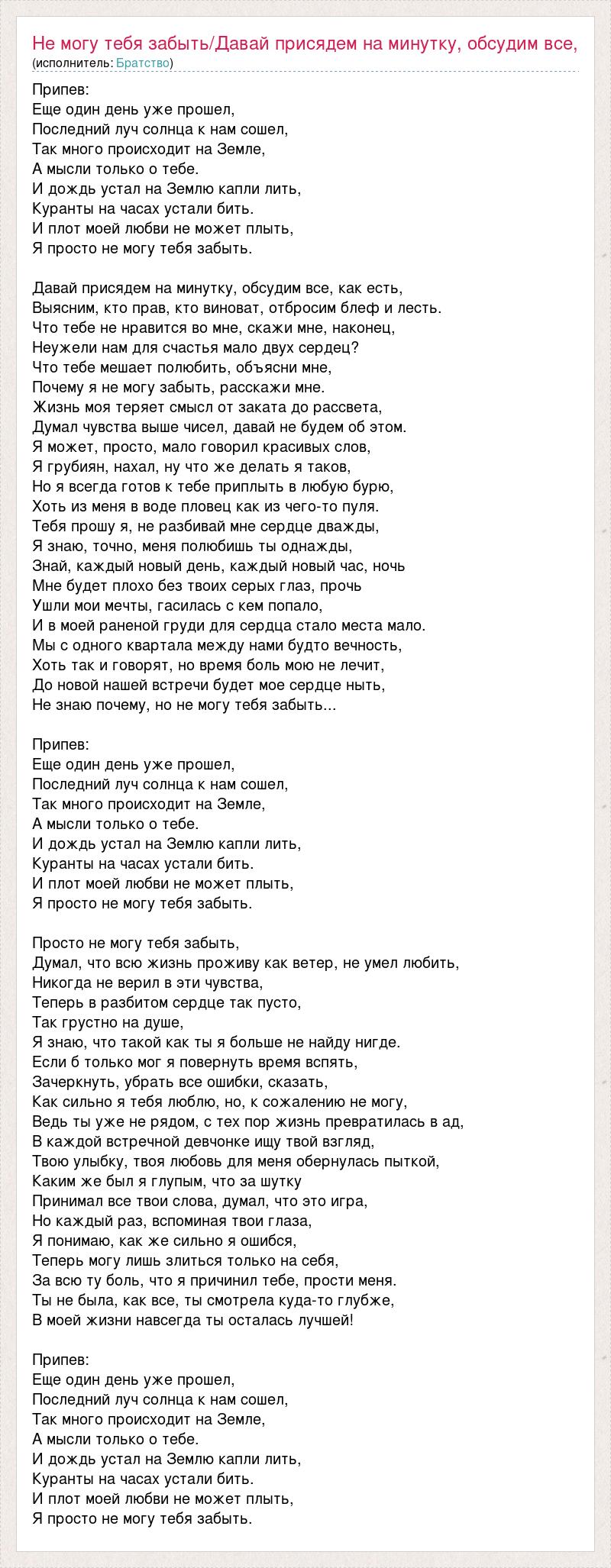 Не могу тебя забыть/Давай присядем на минутку, обсудим все,
(исполнитель: Братство)

Припев:
Еще один день уже прошел,
Последний луч солнца к нам сошел,
Так много происходит на Земле,
А мысли только о тебе.
И дождь устал на Землю капли лить,
Куранты на часах устали бить.
И плот моей любви не может плыть,
Я просто не могу тебя забыть.

Давай присядем на минутку, обсудим все, как есть,
Выясним, кто прав, кто виноват, отбросим блеф и лесть.
Что тебе не нравится во мне, скажи мне, наконец,
Неужели нам для счастья мало двух сердец?
Что тебе мешает полюбить, объясни мне,
Почему я не могу забыть, расскажи мне.
Жизнь моя теряет смысл от заката до рассвета,
Думал чувства выше чисел, давай не будем об этом.
Я может, просто, мало говорил красивых слов,
Я грубиян, нахал, ну что же делать я таков,
Но я всегда готов к тебе приплыть в любую бурю,
Хоть из меня в воде пловец как из чего-то пуля.
Тебя прошу я, не разбивай мне сердце дважды,
Я знаю, точно, меня полюбишь ты однажды,
Знай, каждый новый день, каждый новый час, ночь
Мне будет плохо без твоих серых глаз, прочь
Ушли мои мечты, гасилась с кем попало,
И в моей раненой груди для сердца стало места мало.
Мы с одного квартала между нами будто вечность,
Хоть так и говорят, но время боль мою не лечит,
До новой нашей встречи будет мое сердце ныть,
Не знаю почему, но не могу тебя забыть...

Припев:
Еще один день уже прошел,
Последний луч солнца к нам сошел,
Так много происходит на Земле,
А мысли только о тебе.
И дождь устал на Землю капли лить,
Куранты на часах устали бить.
И плот моей любви не может плыть,
Я просто не могу тебя забыть.

Просто не могу тебя забыть,
Думал, что всю жизнь проживу как ветер, не умел любить,
Никогда не верил в эти чувства,
Теперь в разбитом сердце так пусто,
Так грустно на душе,
Я знаю, что такой как ты я больше не найду нигде.
Если б только мог я повернуть время вспять,
Зачеркнуть, убрать все ошибки, сказать,
Как сильно я тебя люблю, но, к сожалению не могу,
Ведь ты уже не рядом, с тех пор жизнь превратилась в ад,
В каждой встречной девчонке ищу твой взгляд,
Твою улыбку, твоя любовь для меня обернулась пыткой,
Каким же был я глупым, что за шутку
Принимал все твои слова, думал, что это игра,
Но каждый раз, вспоминая твои глаза,
Я понимаю, как же сильно я ошибся,
Теперь могу лишь злиться только на себя,
За всю ту боль, что я причинил тебе, прости меня.
Ты не была, как все, ты смотрела куда-то глубже,
В моей жизни навсегда ты осталась лучшей!

Припев:
Еще один день уже прошел,
Последний луч солнца к нам сошел,
Так много происходит на Земле,
А мысли только о тебе.
И дождь устал на Землю капли лить,
Куранты на часах устали бить.
И плот моей любви не может плыть,
Я просто не могу тебя забыть.